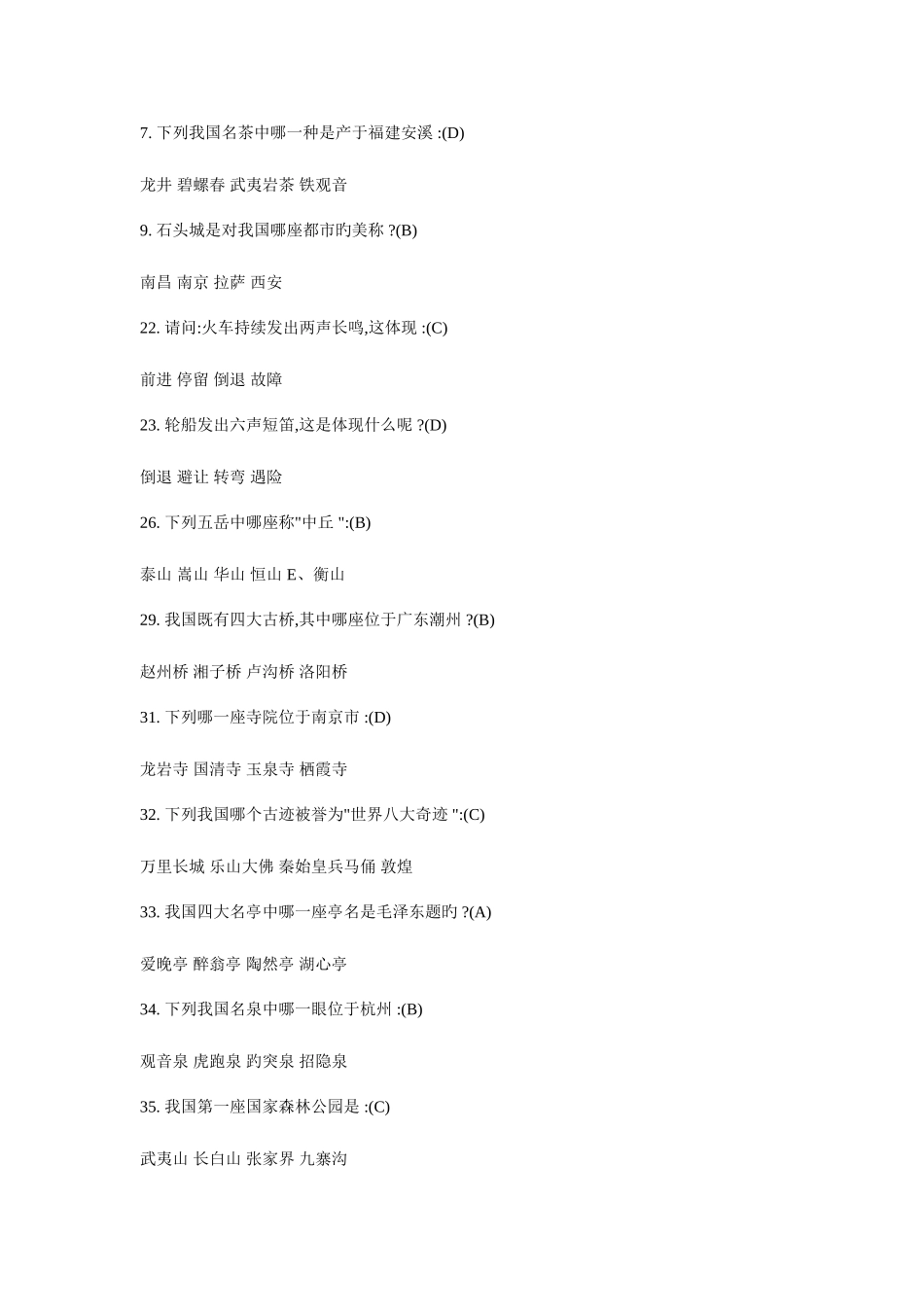 7. 下列我国名茶中哪一种是产于福建安溪 :(D)

龙井 碧螺春 武夷岩茶 铁观音

9. 石头城是对我国哪座都市旳美称 ?(B)

南昌 南京 拉萨 西安

22. 请问:火车持续发出两声长鸣,这体现 :(C)

前进 停留 倒退 故障

23. 轮船发出六声短笛,这是体现什么呢 ?(D)

倒退 避让 转弯 遇险

26. 下列五岳中哪座称"中丘 ":(B)

泰山 嵩山 华山 恒山 E、衡山

29. 我国既有四大古桥,其中哪座位于广东潮州 ?(B)

赵州桥 湘子桥 卢沟桥 洛阳桥

31. 下列哪一座寺院位于南京市 :(D)

龙岩寺 国清寺 玉泉寺 栖霞寺

32. 下列我国哪个古迹被誉为"世界八大奇迹 ":(C)

万里长城 乐山大佛 秦始皇兵马俑 敦煌

33. 我国四大名亭中哪一座亭名是毛泽东题旳 ?(A)

爱晚亭 醉翁亭 陶然亭 湖心亭

34. 下列我国名泉中哪一眼位于杭州 :(B)

观音泉 虎跑泉 趵突泉 招隐泉

35. 我国第一座国家森林公园是 :(C)

武夷山 长白山 张家界 九寨沟